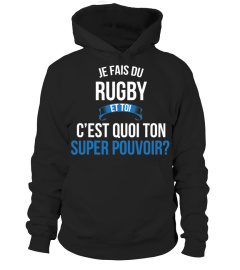 JE FAIS DU
RUGBY
ET TOI
C'EST QUOI TON
SUPER POUVOIR?